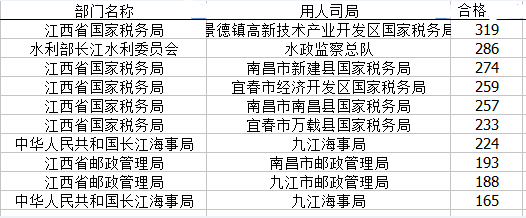 | 部门名称 | 用人司局 | 合格 |
|---|---|---|
| 江西省国家税务局 | 景德镇高新技术产业开发区国家税务局 | 319 |
| 水利部长江水利委员会 | 水政监察总队 | 286 |
| 江西省国家税务局 | 南昌市新建县国家税务局 | 274 |
| 江西省国家税务局 | 宜春市经济开发区国家税务局 | 259 |
| 江西省国家税务局 | 南昌市南昌县国家税务局 | 257 |
| 江西省国家税务局 | 宜春市万载县国家税务局 | 233 |
| 中华人民共和国长江海事局 | 九江海事局 | 224 |
| 江西省邮政管理局 | 南昌市邮政管理局 | 193 |
| 江西省邮政管理局 | 九江市邮政管理局 | 188 |
| 中华人民共和国长江海事局 | 九江海事局 | 165 |